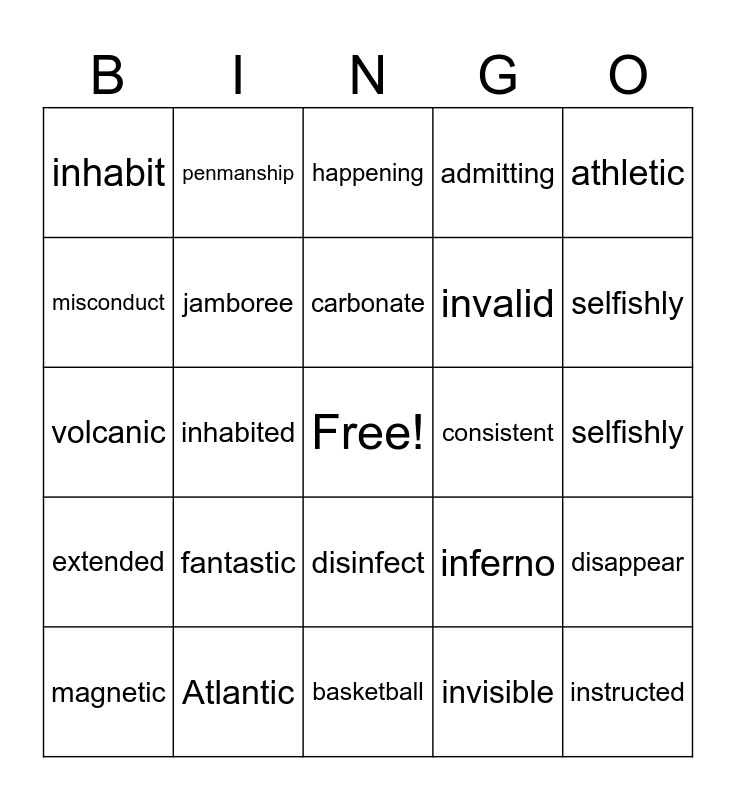 | B | I | N | G | O |
|---|---|---|---|---|
| inhabit | penmanship | happening | admitting | athletic |
| misconduct | jamboree | carbonate | invalid | selfishly |
| volcanic | inhabited | Free! | consistent | selfishly |
| extended | fantastic | disinfect | inferno | disappear |
| magnetic | Atlantic | basketball | invisible | instructed |